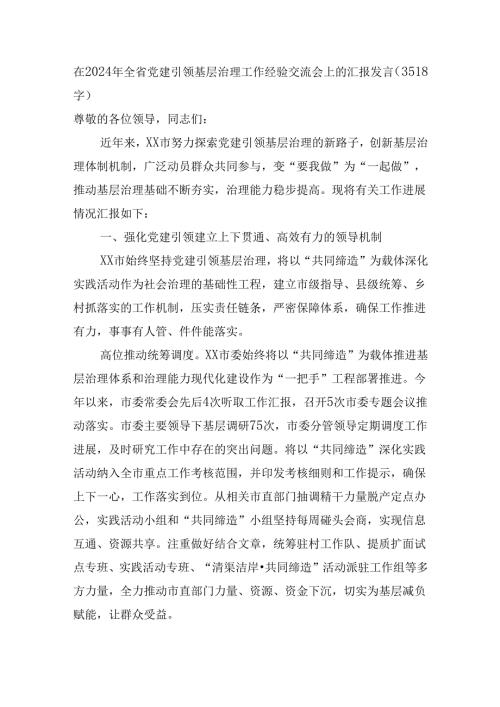 在2024年全省党建引领基层治理工作经验交流会上的汇报发言（3518字）

尊敬的各位领导，同志们：

近年来，XX市努力探索党建引领基层治理的新路子，创新基层治理体制机制，广泛动员群众共同参与，变“要我做”为“一起做”，推动基层治理基础不断夯实，治理能力稳步提高。现将有关工作进展情况汇报如下：

一、强化党建引领建立上下贯通、高效有力的领导机制

XX市始终坚持党建引领基层治理，将以“共同缔造”为载体深化实践活动作为社会治理的基础性工程，建立市级指导、县级统筹、乡村抓落实的工作机制，压实责任链条，严密保障体系，确保工作推进有力，事事有人管、件件能落实。

高位推动统筹调度。XX市委始终将以“共同缔造”为载体推进基层治理体系和治理能力现代化建设作为“一把手”工程部署推进。今年以来，市委常委会先后4次听取工作汇报，召开5次市委专题会议推动落实。市委主要领导下基层调研75次，市委分管领导定期调度工作进展，及时研究工作中存在的突出问题。将以“共同缔造”深化实践活动纳入全市重点工作考核范围，并印发考核细则和工作提示，确保上下一心，工作落实到位。从相关市直部门抽调精干力量脱产定点办公，实践活动小组和“共同缔造”小组坚持每周碰头会商，实现信息互通、资源共享。注重做好结合文章，统筹驻村工作队、提质扩面试点专班、实践活动专班、“清渠洁岸•共同缔造”活动派驻工作组等多方力量，全力推动市直部门力量、资源、资金下沉，切实为基层减负赋能，让群众受益。